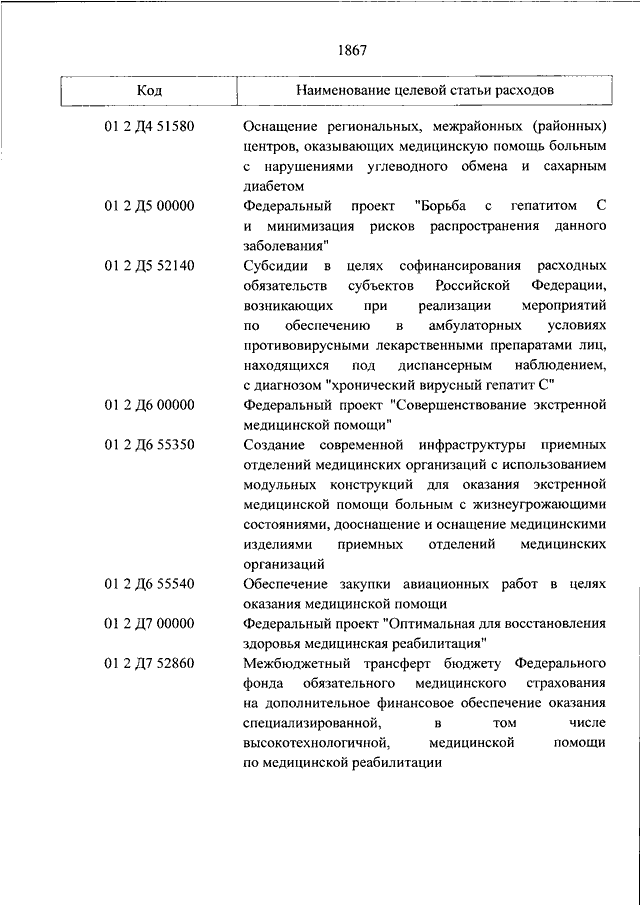 1867

| Код | Наименование целевой статьи расходов |
|---|---|
| 01 2 Д4 51580 | Оснащение региональных, межрайонных (районных) центров, оказывающих медицинскую помощь больным с нарушениями углеводного обмена и сахарным диабетом |
| 01 2 Д5 00000 | Федеральный проект "Борьба с гепатитом С и минимизация рисков распространения данного заболевания" |
| 01 2 Д5 52140 | Субсидии в целях софинансирования расходных обязательств субъектов Российской Федерации, возникающих при реализации мероприятий по обеспечению в амбулаторных условиях противовирусными лекарственными препаратами лиц, находящихся под диспансерным наблюдением, с диагнозом "хронический вирусный гепатит С" |
| 01 2 Д6 00000 | Федеральный проект "Совершенствование экстренной медицинской помощи" |
| 01 2 Д6 55350 | Создание современной инфраструктуры приемных отделений медицинских организаций с использованием модульных конструкций для оказания экстренной медицинской помощи больным с жизнеугрожающими состояниями, дооснащение и оснащение медицинскими изделиями приемных отделений медицинских организаций |
| 01 2 Д6 55540 | Обеспечение закупки авиационных работ в целях оказания медицинской помощи |
| 01 2 Д7 00000 | Федеральный проект "Оптимальная для восстановления здоровья медицинская реабилитация" |
| 01 2 Д7 52860 | Межбюджетный трансферт бюджету Федерального фонда обязательного медицинского страхования на дополнительное финансовое обеспечение оказания специализированной, в том числе высокотехнологичной, медицинской помощи по медицинской реабилитации |